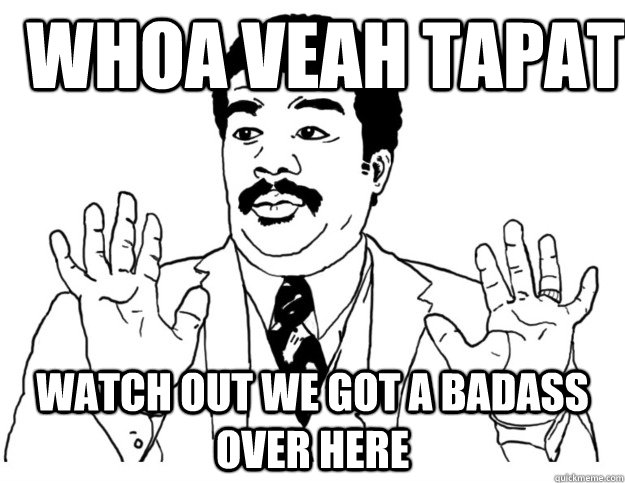 WHOA VEAH TAPAT

WATCH OUT WE GOT A BADASS OVER HERE

quickmeme.com